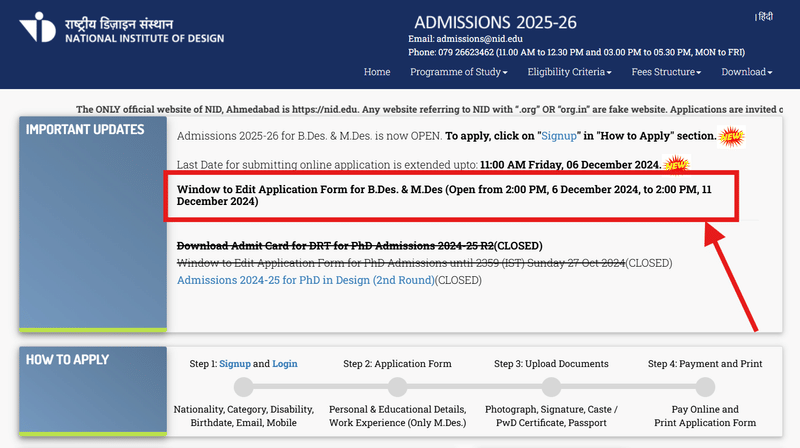 राष्ट्रीय डिज़ाइन संस्थान
NATIONAL INSTITUTE OF DESIGN

ADMISSIONS 2025-26

Email: admissions@nid.edu
Phone: 079 26623462 (11.00 AM to 12.30 PM and 03.00 PM to 05.30 PM, MON to FRI)

| हिंदी

Home Programme of Study Eligibility Criteria Fees Structure Download

The ONLY official website of NID, Ahmedabad is https://nid.edu. Any website referring to NID with ".org" OR "org.in" are fake website. Applications are invited c

IMPORTANT UPDATES

Admissions 2025-26 for B.Des. & M.Des. is now OPEN. To apply, click on "Signup" in "How to Apply" section. NEW

Last Date for submitting online application is extended upto: 11:00 AM Friday, 06 December 2024. NEW

Window to Edit Application Form for B.Des. & M.Des (Open from 2:00 PM, 6 December 2024, to 2:00 PM, 11 December 2024)

Download Admit Card for DRT for PhD Admissions 2024-25 R2(CLOSED)
Window to Edit Application Form for PhD Admissions until 2359 (IST) Sunday 27 Oct 2024(CLOSED)
Admissions 2024-25 for PhD in Design (2nd Round)(CLOSED)

HOW TO APPLY

Step 1: Signup and Login
Nationality, Category, Disability, Birthdate, Email, Mobile

Step 2: Application Form
Personal & Educational Details, Work Experience (Only M.Des.)

Step 3: Upload Documents
Photograph, Signature, Caste / PwD Certificate, Passport

Step 4: Payment and Print
Pay Online and Print Application Form